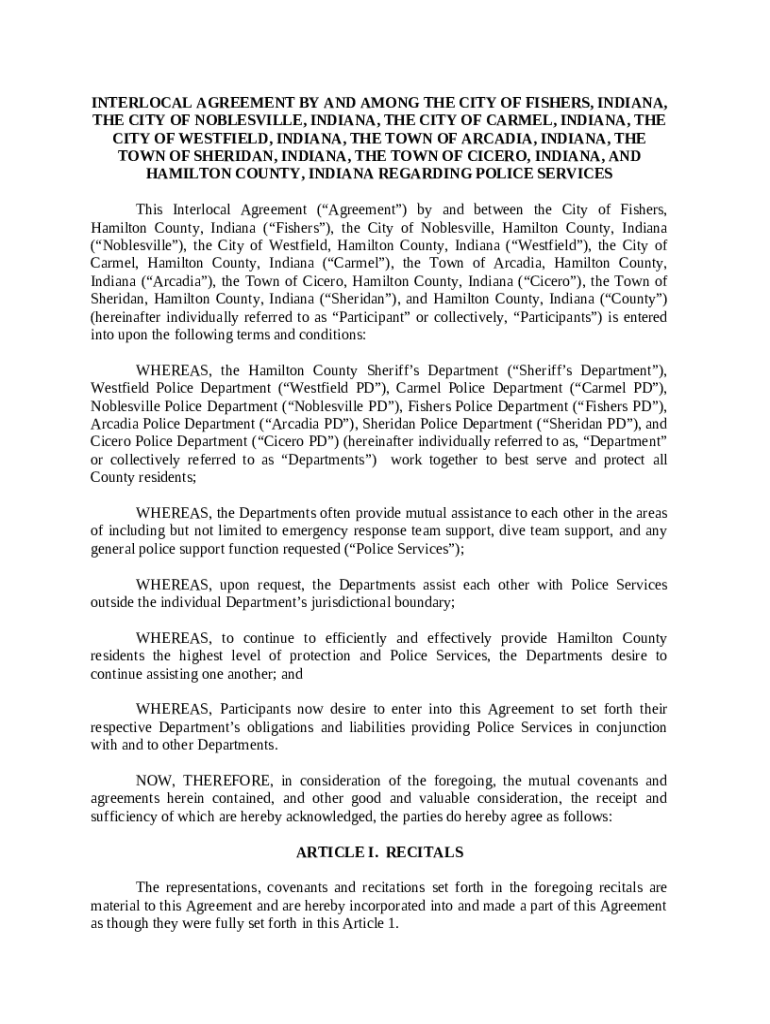 INTERLOCAL AGREEMENT BY AND AMONG THE CITY OF FISHERS, INDIANA, THE CITY OF NOBLESVILLE, INDIANA, THE CITY OF CARMEL, INDIANA, THE CITY OF WESTFIELD, INDIANA, THE TOWN OF ARCADIA, INDIANA, THE TOWN OF SHERIDAN, INDIANA, THE TOWN OF CICERO, INDIANA, AND HAMILTON COUNTY, INDIANA REGARDING POLICE SERVICES

This Interlocal Agreement (“Agreement”) by and between the City of Fishers, Hamilton County, Indiana (“Fishers”), the City of Noblesville, Hamilton County, Indiana (“Noblesville”), the City of Westfield, Hamilton County, Indiana (“Westfield”), the City of Carmel, Hamilton County, Indiana (“Carmel”), the Town of Arcadia, Hamilton County, Indiana (“Arcadia”), the Town of Cicero, Hamilton County, Indiana (“Cicero”), the Town of Sheridan, Hamilton County, Indiana (“Sheridan”), and Hamilton County, Indiana (“County”) (hereinafter individually referred to as “Participant” or collectively, “Participants”) is entered into upon the following terms and conditions:

WHEREAS, the Hamilton County Sheriff’s Department (“Sheriff’s Department”), Westfield Police Department (“Westfield PD”), Carmel Police Department (“Carmel PD”), Noblesville Police Department (“Noblesville PD”), Fishers Police Department (“Fishers PD”), Arcadia Police Department (“Arcadia PD”), Sheridan Police Department (“Sheridan PD”), and Cicero Police Department (“Cicero PD”) (hereinafter individually referred to as, “Department” or collectively referred to as “Departments”) work together to best serve and protect all County residents;

WHEREAS, the Departments often provide mutual assistance to each other in the areas of including but not limited to emergency response team support, dive team support, and any general police support function requested (“Police Services”);

WHEREAS, upon request, the Departments assist each other with Police Services outside the individual Department’s jurisdictional boundary;

WHEREAS, to continue to efficiently and effectively provide Hamilton County residents the highest level of protection and Police Services, the Departments desire to continue assisting one another; and

WHEREAS, Participants now desire to enter into this Agreement to set forth their respective Department’s obligations and liabilities providing Police Services in conjunction with and to other Departments.

NOW, THEREFORE, in consideration of the foregoing, the mutual covenants and agreements herein contained, and other good and valuable consideration, the receipt and sufficiency of which are hereby acknowledged, the parties do hereby agree as follows:

ARTICLE I. RECITALS

The representations, covenants and recitations set forth in the foregoing recitals are material to this Agreement and are hereby incorporated into and made a part of this Agreement as though they were fully set forth in this Article 1.